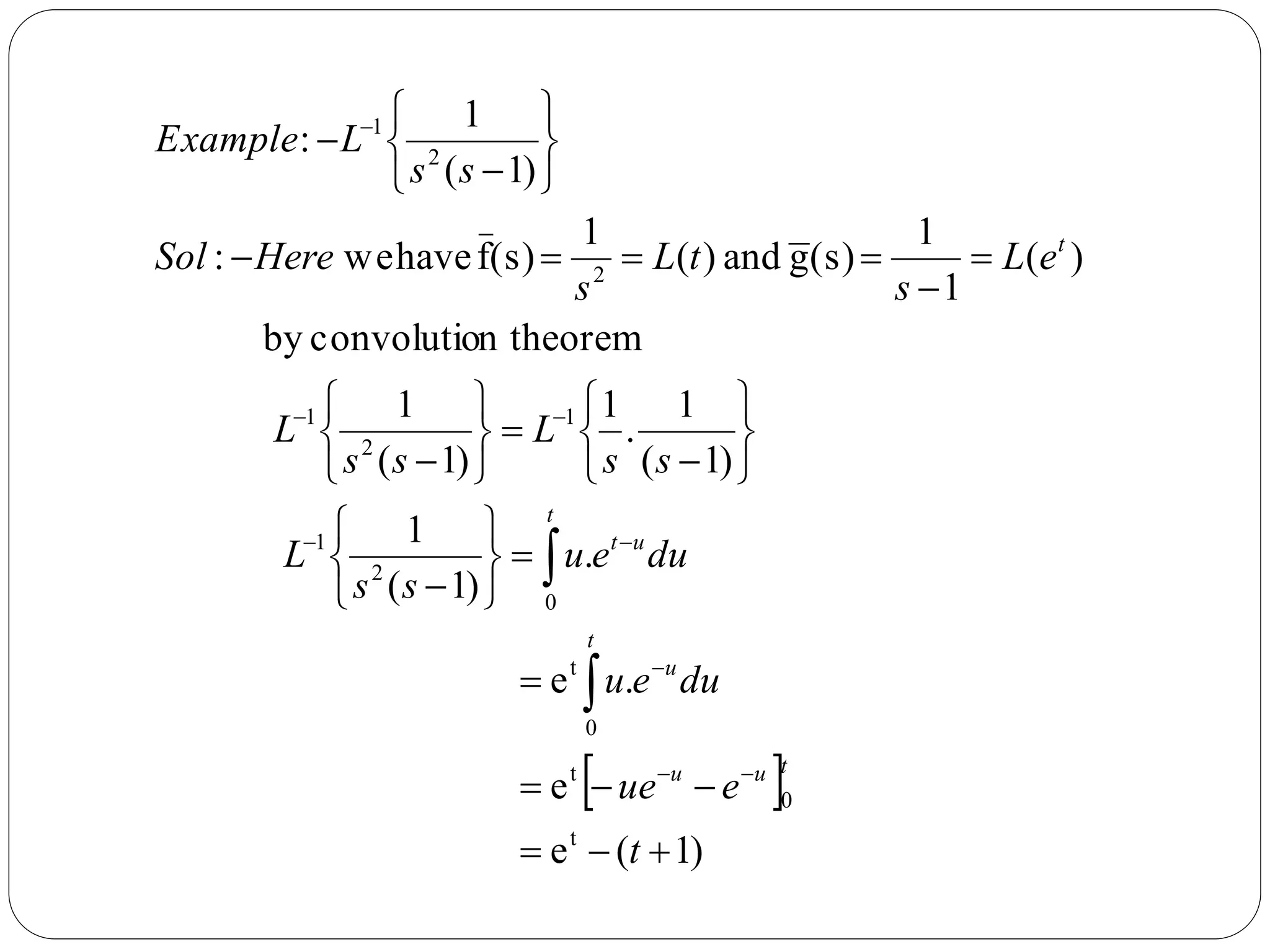 $Example:-L^{-1}\left\{\frac{1}{s^2(s-1)}\right\}$

$Sol:-Here$ we have $\bar{f}(s)=\frac{1}{s^2}=L(t)$ and $\bar{g}(s)=\frac{1}{s-1}=L(e^t)$

by convolution theorem

$L^{-1}\left\{\frac{1}{s^2(s-1)}\right\}=L^{-1}\left\{\frac{1}{s}.\frac{1}{(s-1)}\right\}$

$L^{-1}\left\{\frac{1}{s^2(s-1)}\right\}=\int_0^t u.e^{t-u}du$

$=e^t\int_0^t u.e^{-u}du$

$=e^t\left[-ue^{-u}-e^{-u}\right]_0^t$

$=e^t-(t+1)$